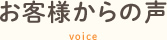 お客様からの声

voice